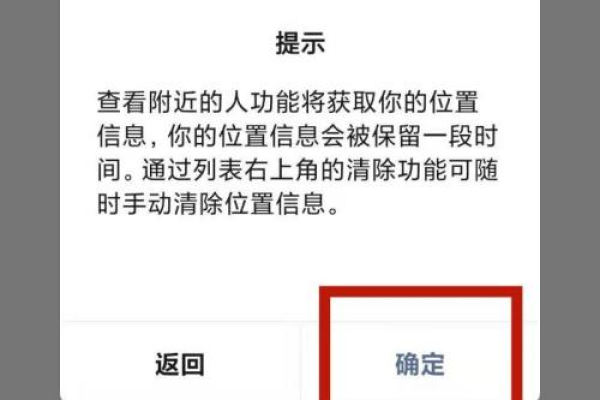 提示

查看附近的人功能将获取你的位置信息，你的位置信息会被保留一段时间。通过列表右上角的清除功能可随时手动清除位置信息。

返回

确定